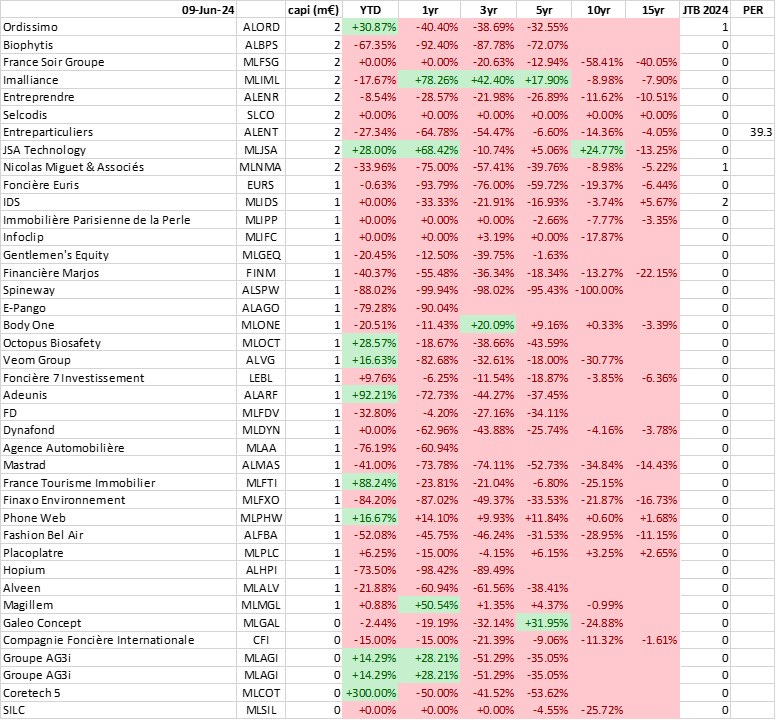 | 09-Jun-24 | | capi (m€) | YTD | 1yr | 3yr | 5yr | 10yr | 15yr | JTB 2024 | PER |
|---|---|---|---|---|---|---|---|---|---|---|
| Ordissimo | ALORD | 2 | +30.87% | -40.40% | -38.69% | -32.55% | | | 1 | |
| Biophytis | ALBPS | 2 | -67.35% | -92.40% | -87.78% | -72.07% | | | 0 | |
| France Soir Groupe | MLFSG | 2 | +0.00% | +0.00% | -20.63% | -12.94% | -58.41% | -40.05% | 0 | |
| Imalliance | MLIML | 2 | -17.67% | +78.26% | +42.40% | +17.90% | -8.98% | -7.90% | 0 | |
| Entreprendre | ALENR | 2 | -8.54% | -28.57% | -21.98% | -26.89% | -11.62% | -10.51% | 0 | |
| Selcodis | SLCO | 2 | +0.00% | +0.00% | +0.00% | +0.00% | +0.00% | +0.00% | 0 | |
| Entreparticuliers | ALENT | 2 | -27.34% | -64.78% | -54.47% | -6.60% | -14.36% | -4.05% | 0 | 39.3 |
| JSA Technology | MLJSA | 2 | +28.00% | +68.42% | -10.74% | +5.06% | +24.77% | -13.25% | 0 | |
| Nicolas Miguet & Associés | MLNMA | 2 | -33.96% | -75.00% | -57.41% | -39.76% | -8.98% | -5.22% | 1 | |
| Foncière Euris | EURS | 1 | -0.63% | -93.79% | -76.00% | -59.72% | -19.37% | -6.44% | 0 | |
| IDS | MLIDS | 1 | +0.00% | -33.33% | -21.91% | -16.93% | -3.74% | +5.67% | 2 | |
| Immobilière Parisienne de la Perle | MLIPP | 1 | +0.00% | +0.00% | +0.00% | -2.66% | -7.77% | -3.35% | 0 | |
| Infoclip | MLIFC | 1 | +0.00% | +0.00% | +3.19% | +0.00% | -17.87% | | 0 | |
| Gentlemen's Equity | MLGEQ | 1 | -20.45% | -12.50% | -39.75% | -1.63% | | | 0 | |
| Financière Marjos | FINM | 1 | -40.37% | -55.48% | -36.34% | -18.34% | -13.27% | -22.15% | 0 | |
| Spineway | ALSPW | 1 | -88.02% | -99.94% | -98.02% | -95.43% | -100.00% | | 0 | |
| E-Pango | ALAGO | 1 | -79.28% | -90.04% | | | | | 0 | |
| Body One | MLONE | 1 | -20.51% | -11.43% | +20.09% | +9.16% | +0.33% | -3.39% | 0 | |
| Octopus Biosafety | MLOCT | 1 | +28.57% | -18.67% | -38.66% | -43.59% | | | 0 | |
| Veom Group | ALVG | 1 | +16.63% | -82.68% | -32.61% | -18.00% | -30.77% | | 0 | |
| Foncière 7 Investissement | LEBL | 1 | +9.76% | -6.25% | -11.54% | -18.87% | -3.85% | -6.36% | 0 | |
| Adeunis | ALARF | 1 | +92.21% | -72.73% | -44.27% | -37.45% | | | 0 | |
| FD | MLFDV | 1 | -32.80% | -4.20% | -27.16% | -34.11% | | | 0 | |
| Dynafond | MLDYN | 1 | +0.00% | -62.96% | -43.88% | -25.74% | -4.16% | -3.78% | 0 | |
| Agence Automobilière | MLAA | 1 | -76.19% | -60.94% | | | | | 0 | |
| Mastrad | ALMAS | 1 | -41.00% | -73.78% | -74.11% | -52.73% | -34.84% | -14.43% | 0 | |
| France Tourisme Immobilier | MLFTI | 1 | +88.24% | -23.81% | -21.04% | -6.80% | -25.15% | | 0 | |
| Finaxo Environnement | MLFXO | 1 | -84.20% | -87.02% | -49.37% | -33.53% | -21.87% | -16.73% | 0 | |
| Phone Web | MLPHW | 1 | +16.67% | +14.10% | +9.93% | +11.84% | +0.60% | +1.68% | 0 | |
| Fashion Bel Air | ALFBA | 1 | -52.08% | -45.75% | -46.24% | -31.53% | -28.95% | -11.15% | 0 | |
| Placoplatre | MLPLC | 1 | +6.25% | -15.00% | -4.15% | +6.15% | +3.25% | +2.65% | 0 | |
| Hopium | ALHPI | 1 | -73.50% | -98.42% | -89.49% | | | | 0 | |
| Alveen | MLALV | 1 | -21.88% | -60.94% | -61.56% | -38.41% | | | 0 | |
| Magillem | MLMGL | 1 | +0.88% | +50.54% | +1.35% | +4.37% | -0.99% | | 0 | |
| Galeo Concept | MLGAL | 0 | -2.44% | -19.19% | -32.14% | +31.95% | -24.88% | | 0 | |
| Compagnie Foncière Internationale | CFI | 0 | -15.00% | -15.00% | -21.39% | -9.06% | -11.32% | -1.61% | 0 | |
| Groupe AG3i | MLAGI | 0 | +14.29% | +28.21% | -51.29% | -35.05% | | | 0 | |
| Groupe AG3i | MLAGI | 0 | +14.29% | +28.21% | -51.29% | -35.05% | | | 0 | |
| Coretech 5 | MLCOT | 0 | +300.00% | -50.00% | -41.52% | -53.62% | | | 0 | |
| SILC | MLSIL | 0 | +0.00% | +0.00% | +0.00% | -4.55% | -25.72% | | 0 | |